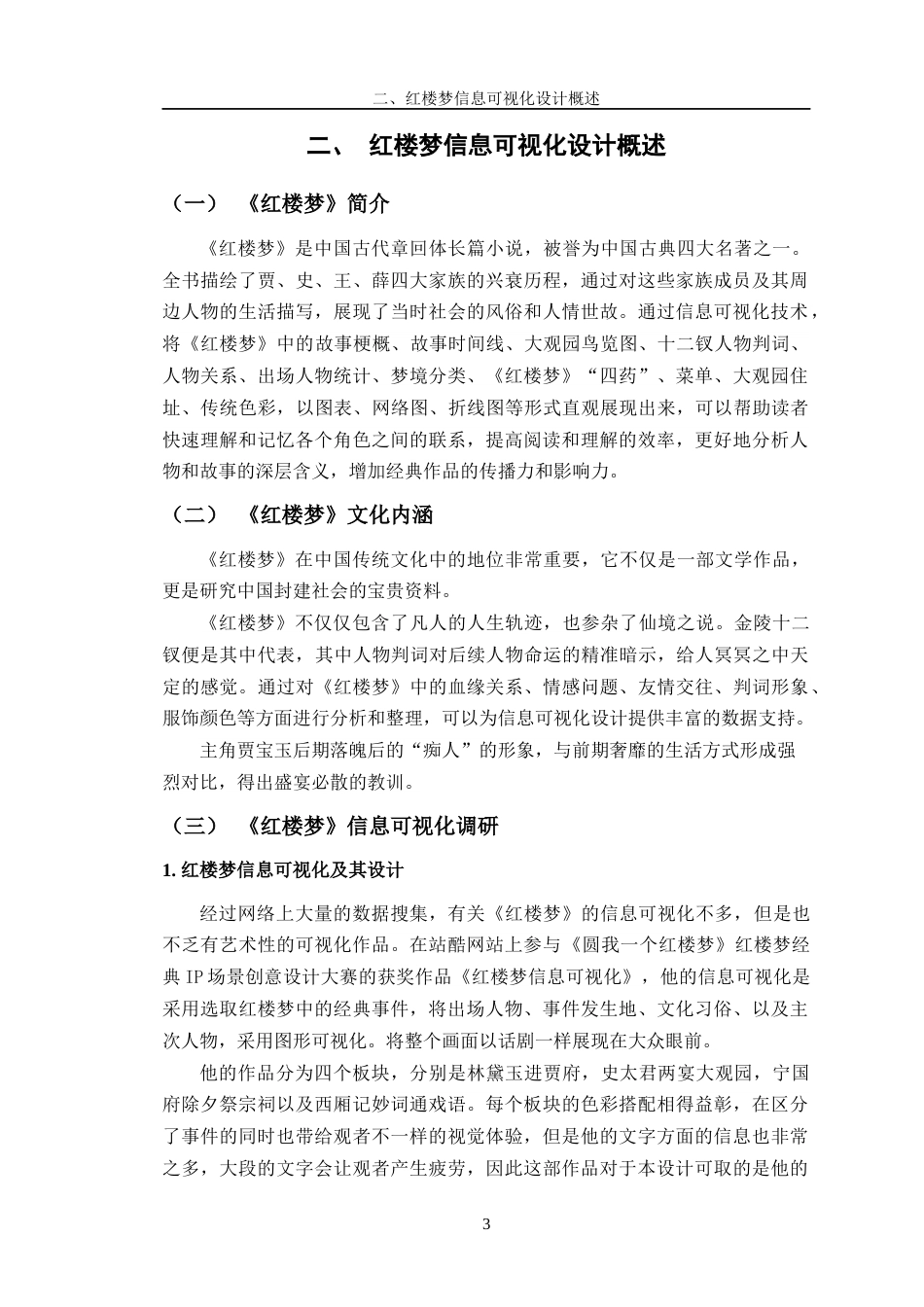 二、红楼梦信息可视化设计概述

二、 红楼梦信息可视化设计概述

（一） 《红楼梦》简介

《红楼梦》是中国古代章回体长篇小说，被誉为中国古典四大名著之一。全书描绘了贾、史、王、薛四大家族的兴衰历程，通过对这些家族成员及其周边人物的生活描写，展现了当时社会的风俗和人情世故。通过信息可视化技术，将《红楼梦》中的故事梗概、故事时间线、大观园鸟览图、十二钗人物判词、人物关系、出场人物统计、梦境分类、《红楼梦》“四药”、菜单、大观园住址、传统色彩，以图表、网络图、折线图等形式直观展现出来，可以帮助读者快速理解和记忆各个角色之间的联系，提高阅读和理解的效率，更好地分析人物和故事的深层含义，增加经典作品的传播力和影响力。

（二） 《红楼梦》文化内涵

《红楼梦》在中国传统文化中的地位非常重要，它不仅是一部文学作品，更是研究中国封建社会的宝贵资料。

《红楼梦》不仅仅包含了凡人的人生轨迹，也参杂了仙境之说。金陵十二钗便是其中代表，其中人物判词对后续人物命运的精准暗示，给人冥冥之中天定的感觉。通过对《红楼梦》中的血缘关系、情感问题、友情交往、判词形象、服饰颜色等方面进行分析和整理，可以为信息可视化设计提供丰富的数据支持。

主角贾宝玉后期落魄后的“痴人”的形象，与前期奢靡的生活方式形成强烈对比，得出盛宴必散的教训。

（三） 《红楼梦》信息可视化调研

1. 红楼梦信息可视化及其设计

经过网络上大量的数据搜集，有关《红楼梦》的信息可视化不多，但是也不乏有艺术性的可视化作品。在站酷网站上参与《圆我一个红楼梦》红楼梦经典 IP 场景创意设计大赛的获奖作品《红楼梦信息可视化》，他的信息可视化是采用选取红楼梦中的经典事件，将出场人物、事件发生地、文化习俗、以及主次人物，采用图形可视化。将整个画面以话剧一样展现在大众眼前。

他的作品分为四个板块，分别是林黛玉进贾府，史太君两宴大观园，宁国府除夕祭宗祠以及西厢记妙词通戏语。每个板块的色彩搭配相得益彰，在区分了事件的同时也带给观者不一样的视觉体验，但是他的文字方面的信息也非常之多，大段的文字会让观者产生疲劳，因此这部作品对于本设计可取的是他的

3